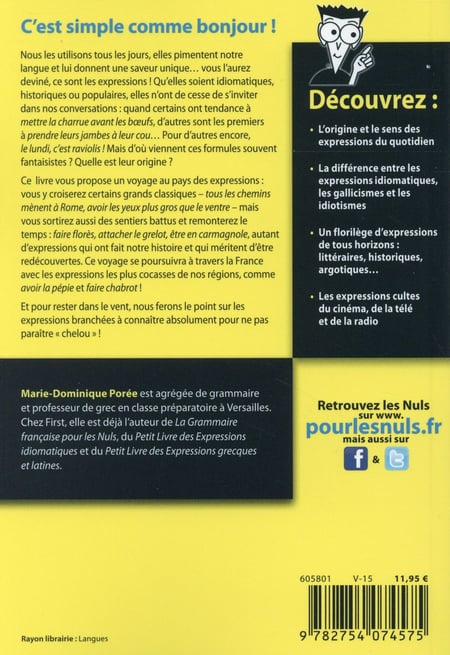 C'est simple comme bonjour !

Nous les utilisons tous les jours, elles pimentent notre langue et lui donnent une saveur unique… vous l'aurez deviné, ce sont les expressions ! Qu'elles soient idiomatiques, historiques ou populaires, elles n'ont de cesse de s'inviter dans nos conversations : quand certains ont tendance à mettre la charrue avant les bœufs, d'autres sont les premiers à prendre leurs jambes à leur cou… Pour d'autres encore, le lundi, c'est raviolis ! Mais d'où viennent ces formules souvent fantaisistes ? Quelle est leur origine ?

Ce livre vous propose un voyage au pays des expressions : vous y croiserez certains grands classiques – tous les chemins mènent à Rome, avoir les yeux plus gros que le ventre – mais vous sortirez aussi des sentiers battus et remonterez le temps : faire florès, attacher le grelot, être en carmagnole, autant d'expressions qui ont fait notre histoire et qui méritent d'être redécouvertes. Ce voyage se poursuivra à travers la France avec les expressions les plus cocasses de nos régions, comme avoir la pépie et faire chabrot !

Et pour rester dans le vent, nous ferons le point sur les expressions branchées à connaître absolument pour ne pas paraître « chelou » !

Découvrez :

• L'origine et le sens des expressions du quotidien

• La différence entre les expressions idiomatiques, les gallicismes et les idiotismes

• Un florilège d'expressions de tous horizons : littéraires, historiques, argotiques…

• Les expressions cultes du cinéma, de la télé et de la radio

Marie-Dominique Porée est agrégée de grammaire et professeur de grec en classe préparatoire à Versailles. Chez First, elle est déjà l'auteur de La Grammaire française pour les Nuls, du Petit Livre des Expressions idiomatiques et du Petit Livre des Expressions grecques et latines.

Retrouvez les Nuls sur www.
pourlesnuls.fr
mais aussi sur
&

605801 V-15 11,95 €

9 782754 074575

Rayon librairie : Langues